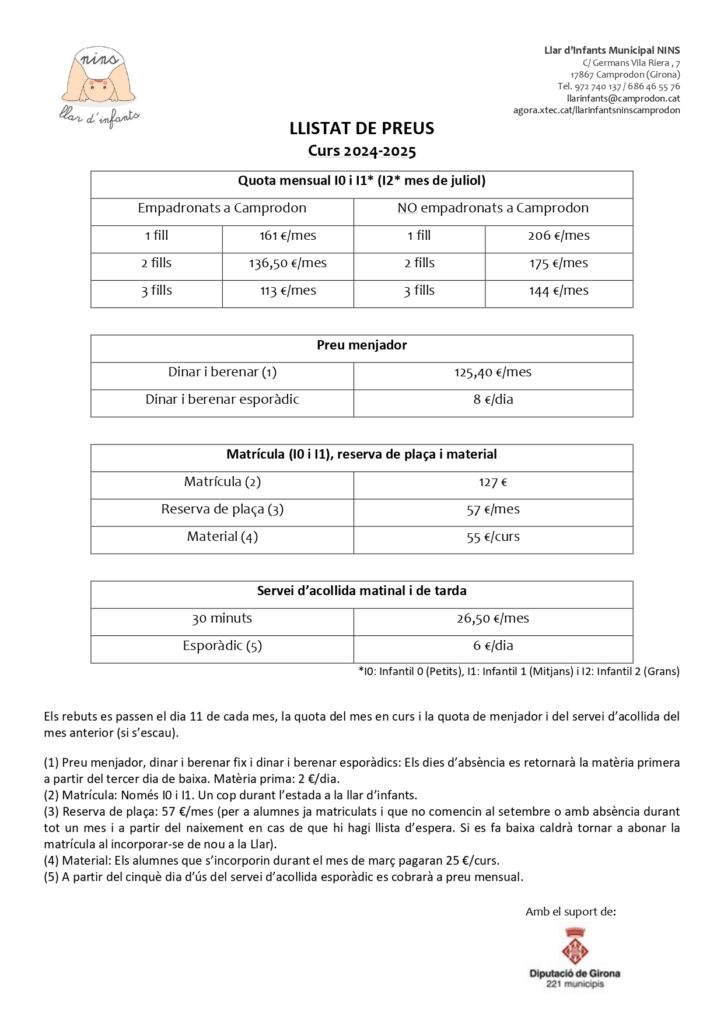 nins
llar d'infants

Llar d'Infants Municipal NINS
C/ Germans Vila Riera , 7
17867 Camprodon (Girona)
Tel. 972 740 137 / 686 46 55 76
llarinfants@camprodon.cat
agora.xtec.cat/llarinfantsninscamprodon

LLISTAT DE PREUS
Curs 2024-2025

| Quota mensual I0 i I1* (I2* mes de juliol) | | | |
|---|---|---|---|
| Empadronats a Camprodon | | NO empadronats a Camprodon | |
| 1 fill | 161 €/mes | 1 fill | 206 €/mes |
| 2 fills | 136,50 €/mes | 2 fills | 175 €/mes |
| 3 fills | 113 €/mes | 3 fills | 144 €/mes |

| Preu menjador | |
|---|---|
| Dinar i berenar (1) | 125,40 €/mes |
| Dinar i berenar esporàdic | 8 €/dia |

| Matrícula (I0 i I1), reserva de plaça i material | |
|---|---|
| Matrícula (2) | 127 € |
| Reserva de plaça (3) | 57 €/mes |
| Material (4) | 55 €/curs |

| Servei d'acollida matinal i de tarda | |
|---|---|
| 30 minuts | 26,50 €/mes |
| Esporàdic (5) | 6 €/dia |

*I0: Infantil 0 (Petits), I1: Infantil 1 (Mitjans) i I2: Infantil 2 (Grans)

Els rebuts es passen el dia 11 de cada mes, la quota del mes en curs i la quota de menjador i del servei d'acollida del mes anterior (si s'escau).

(1) Preu menjador, dinar i berenar fix i dinar i berenar esporàdics: Els dies d'absència es retornarà la matèria primera a partir del tercer dia de baixa. Matèria prima: 2 €/dia.
(2) Matrícula: Només I0 i I1. Un cop durant l'estada a la llar d'infants.
(3) Reserva de plaça: 57 €/mes (per a alumnes ja matriculats i que no comencin al setembre o amb absència durant tot un mes i a partir del naixement en cas de que hi hagi llista d'espera. Si es fa baixa caldrà tornar a abonar la matrícula al incorporar-se de nou a la Llar).
(4) Material: Els alumnes que s'incorporin durant el mes de març pagaran 25 €/curs.
(5) A partir del cinquè dia d'ús del servei d'acollida esporàdic es cobrarà a preu mensual.

Amb el suport de:

Diputació de Girona
221 municipis